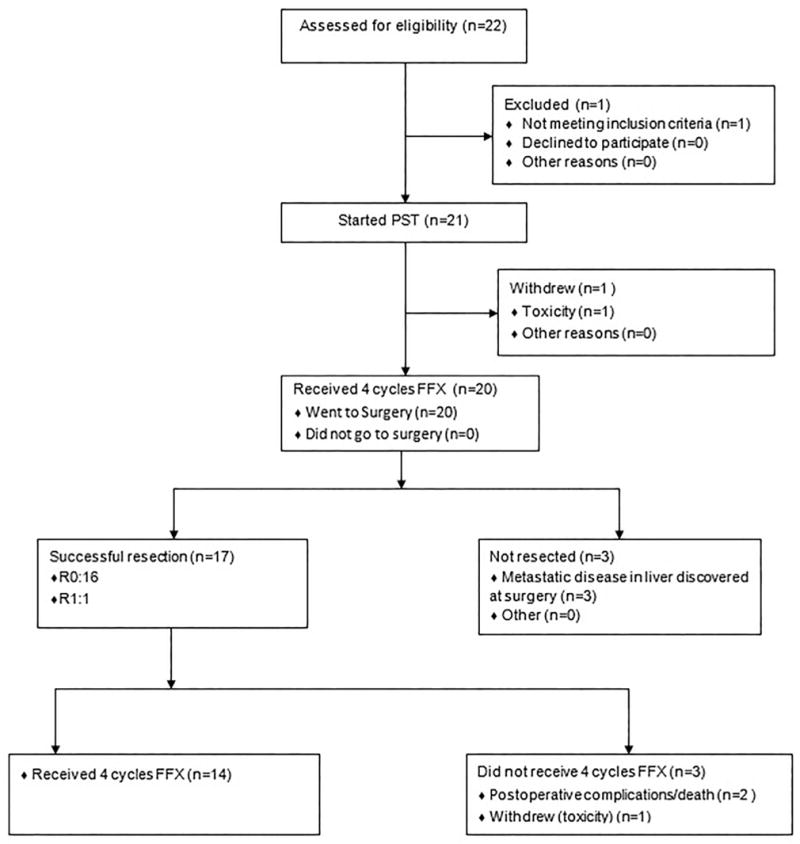 Assessed for eligibility (n=22)

Excluded (n=1)
♦ Not meeting inclusion criteria (n=1)
♦ Declined to participate (n=0)
♦ Other reasons (n=0)

Started PST (n=21)

Withdrew (n=1 )
♦ Toxicity (n=1)
♦ Other reasons (n=0)

Received 4 cycles FFX (n=20)
♦ Went to Surgery (n=20)
♦ Did not go to surgery (n=0)

Successful resection (n=17)
♦R0:16
♦R1:1

Not resected (n=3)
♦ Metastatic disease in liver discovered at surgery (n=3)
♦ Other (n=0)

♦ Received 4 cycles FFX (n=14)

Did not receive 4 cycles FFX (n=3)
♦ Postoperative complications/death (n=2 )
♦ Withdrew (toxicity) (n=1)